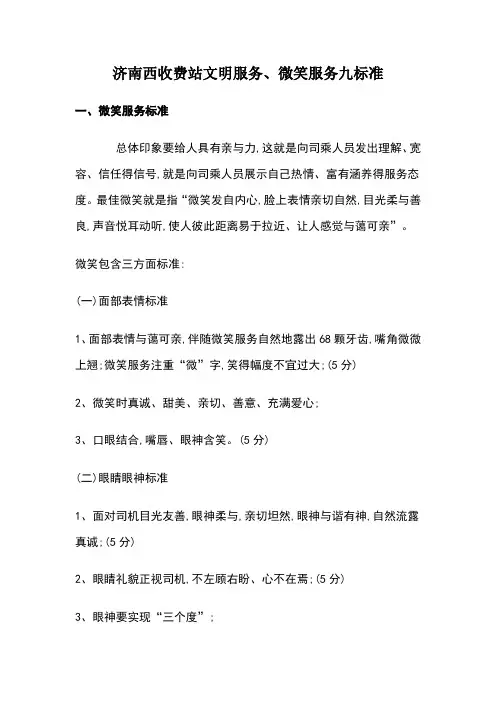 济南西收费站文明服务、微笑服务九标准

一、微笑服务标准

总体印象要给人具有亲与力,这就是向司乘人员发出理解、宽容、信任得信号,就是向司乘人员展示自己热情、富有涵养得服务态度。最佳微笑就是指“微笑发自内心,脸上表情亲切自然,目光柔与善良,声音悦耳动听,使人彼此距离易于拉近、让人感觉与蔼可亲”。

微笑包含三方面标准:

(一)面部表情标准

1、面部表情与蔼可亲,伴随微笑服务自然地露出68颗牙齿,嘴角微微上翘;微笑服务注重“微”字,笑得幅度不宜过大;(5分)

2、微笑时真诚、甜美、亲切、善意、充满爱心;

3、口眼结合,嘴唇、眼神含笑。(5分)

(二)眼睛眼神标准

1、面对司机目光友善,眼神柔与,亲切坦然,眼神与谐有神,自然流露真诚;(5分)

2、眼睛礼貌正视司机,不左顾右盼、心不在焉;(5分)

3、眼神要实现“三个度”: